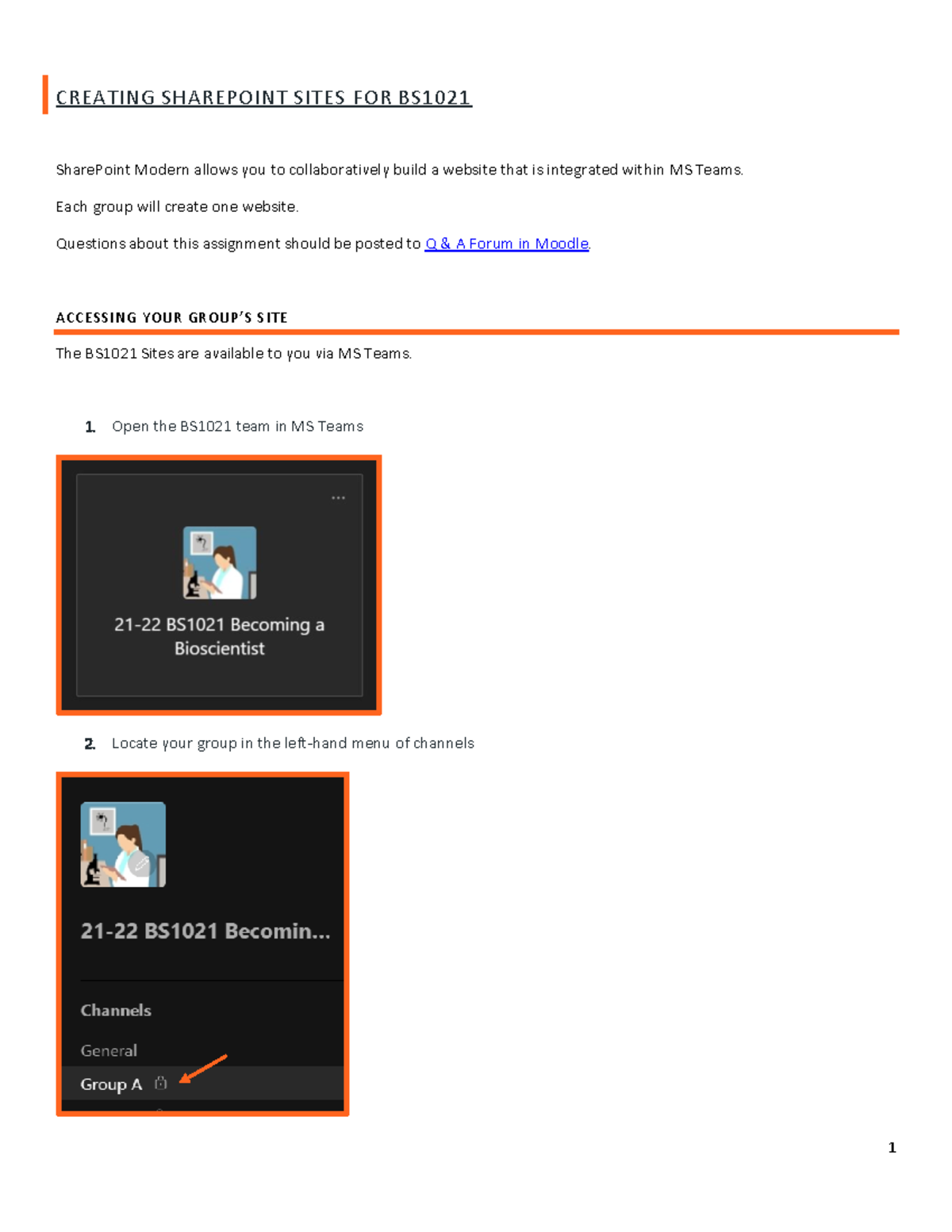 CREATING SHAREPOINT SITES FOR BS1021

SharePoint Modern allows you to collaboratively build a website that is integrated within MS Teams.

Each group will create one website.

Questions about this assignment should be posted to Q & A Forum in Moodle.

ACCESSING YOUR GROUP'S SITE

The BS1021 Sites are available to you via MS Teams.

1. Open the BS1021 team in MS Teams

...

21-22 BS1021 Becoming a Bioscientist

2. Locate your group in the left-hand menu of channels

21-22 BS1021 Becomin...

Channels

General

Group A

1